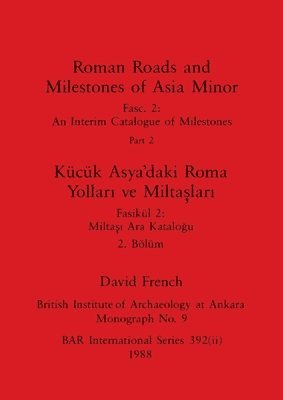 Roman Roads and Milestones of Asia Minor

Fasc. 2:
An Interim Catalogue of Milestones

Part 2

Kücük Asya'daki Roma Yolları ve Miltaşları

Fasikül 2:
Miltaşı Ara Kataloğu

2. Bölüm

David French

British Institute of Archaeology at Ankara
Monograph No. 9

BAR International Series 392(ii)
1988